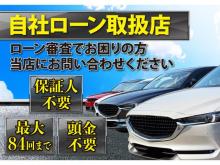 自社ローン取扱店

ローン審査でお困りの方
当店にお問い合わせください

保証人
不要

最大
84回まで

頭金
不要